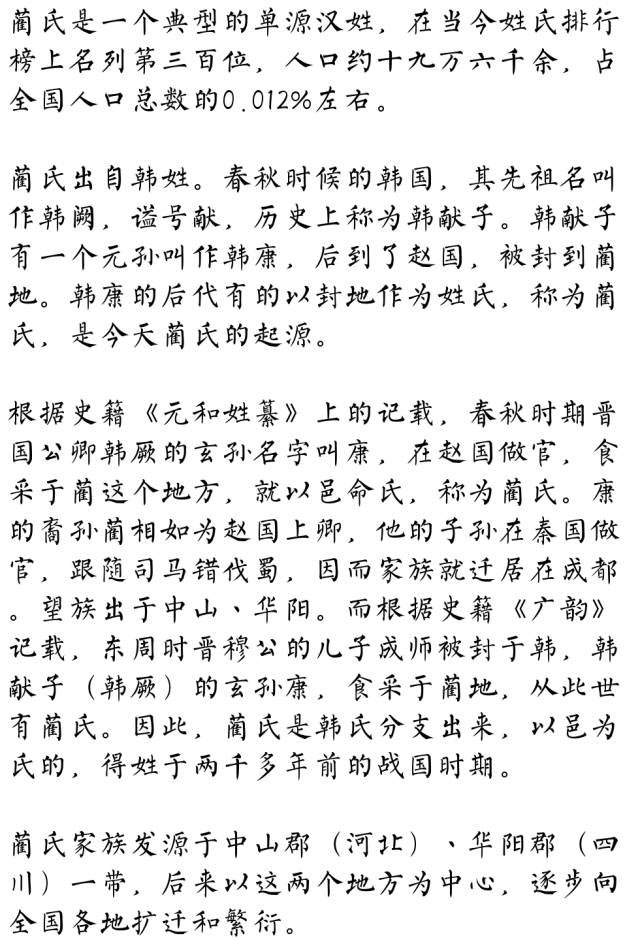 蔺氏是一个典型的单源汉姓，在当今姓氏排行榜上名列第三百位，人口约十九万六千余，占全国人口总数的0.012%左右。

蔺氏出自韩姓。春秋时候的韩国，其先祖名叫作韩阙，谥号献，历史上称为韩献子。韩献子有一个元孙叫作韩康，后到了赵国，被封到蔺地。韩康的后代有的以封地作为姓氏，称为蔺氏，是今天蔺氏的起源。

根据史籍《元和姓纂》上的记载，春秋时期晋国公卿韩厥的玄孙名字叫康，在赵国做官，食采于蔺这个地方，就以邑命氏，称为蔺氏。康的裔孙蔺相如为赵国上卿，他的子孙在秦国做官，跟随司马错伐蜀，因而家族就迁居在成都。望族出于中山、华阳。而根据史籍《广韵》记载，东周时晋穆公的儿子成师被封于韩，韩献子（韩厥）的玄孙康，食采于蔺地，从此世有蔺氏。因此，蔺氏是韩氏分支出来，以邑为氏的，得姓于两千多年前的战国时期。

蔺氏家族发源于中山郡（河北）、华阳郡（四川）一带，后来以这两个地方为中心，逐步向全国各地扩迁和繁衍。